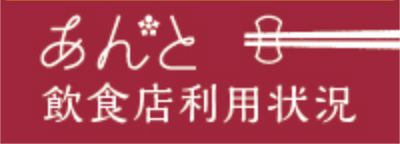 あんと
飲食店利用状況